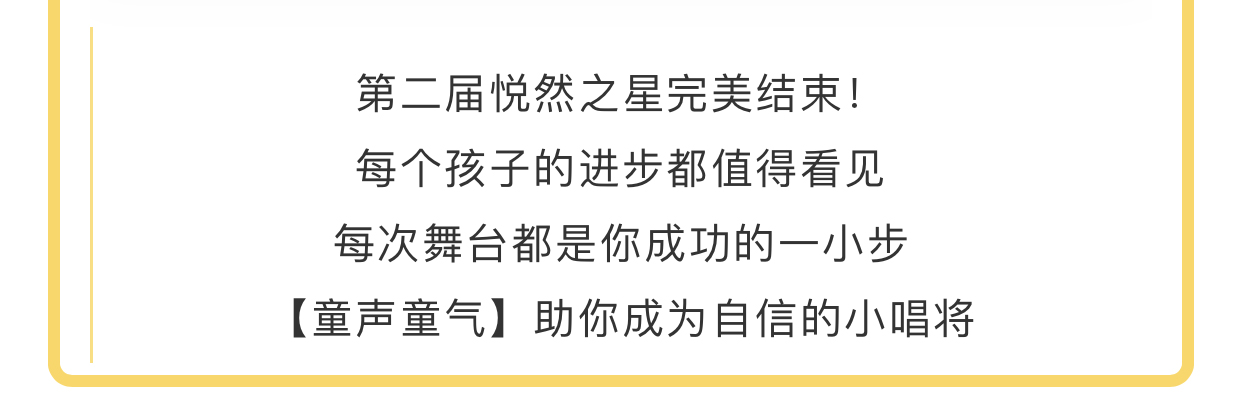 第二届悦然之星完美结束!
每个孩子的进步都值得看见
每次舞台都是你成功的一小步
【童声童气】助你成为自信的小唱将